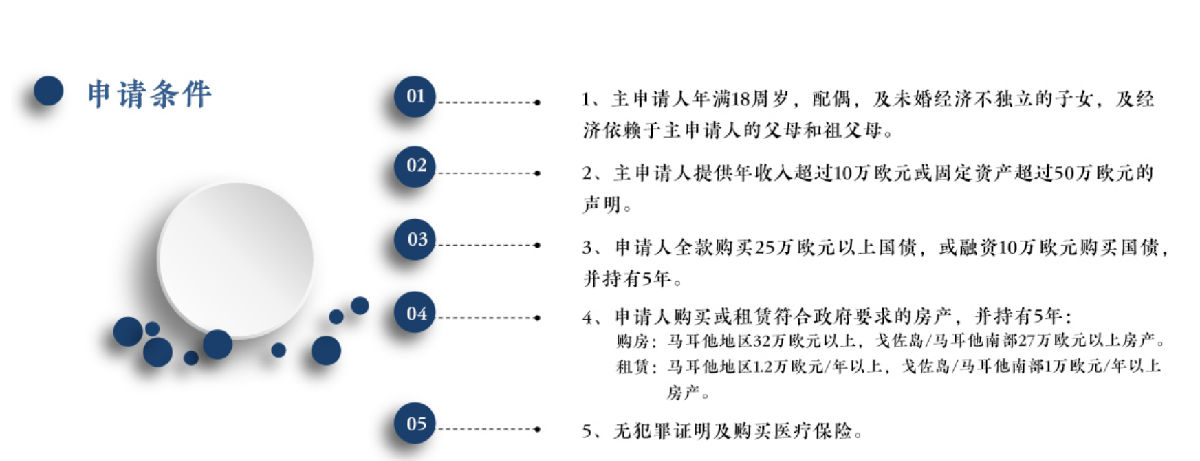 申请条件

01

1、主申请人年满18周岁，配偶，及未婚经济不独立的子女，及经济依赖于主申请人的父母和祖父母。

02

2、主申请人提供年收入超过10万欧元或固定资产超过50万欧元的声明。

03

3、申请人全款购买25万欧元以上国债，或融资10万欧元购买国债，并持有5年。

04

4、申请人购买或租赁符合政府要求的房产，并持有5年：
购房：马耳他地区32万欧元以上，戈佐岛/马耳他南部27万欧元以上房产。
租赁：马耳他地区1.2万欧元/年以上，戈佐岛/马耳他南部1万欧元/年以上房产。

05

5、无犯罪证明及购买医疗保险。